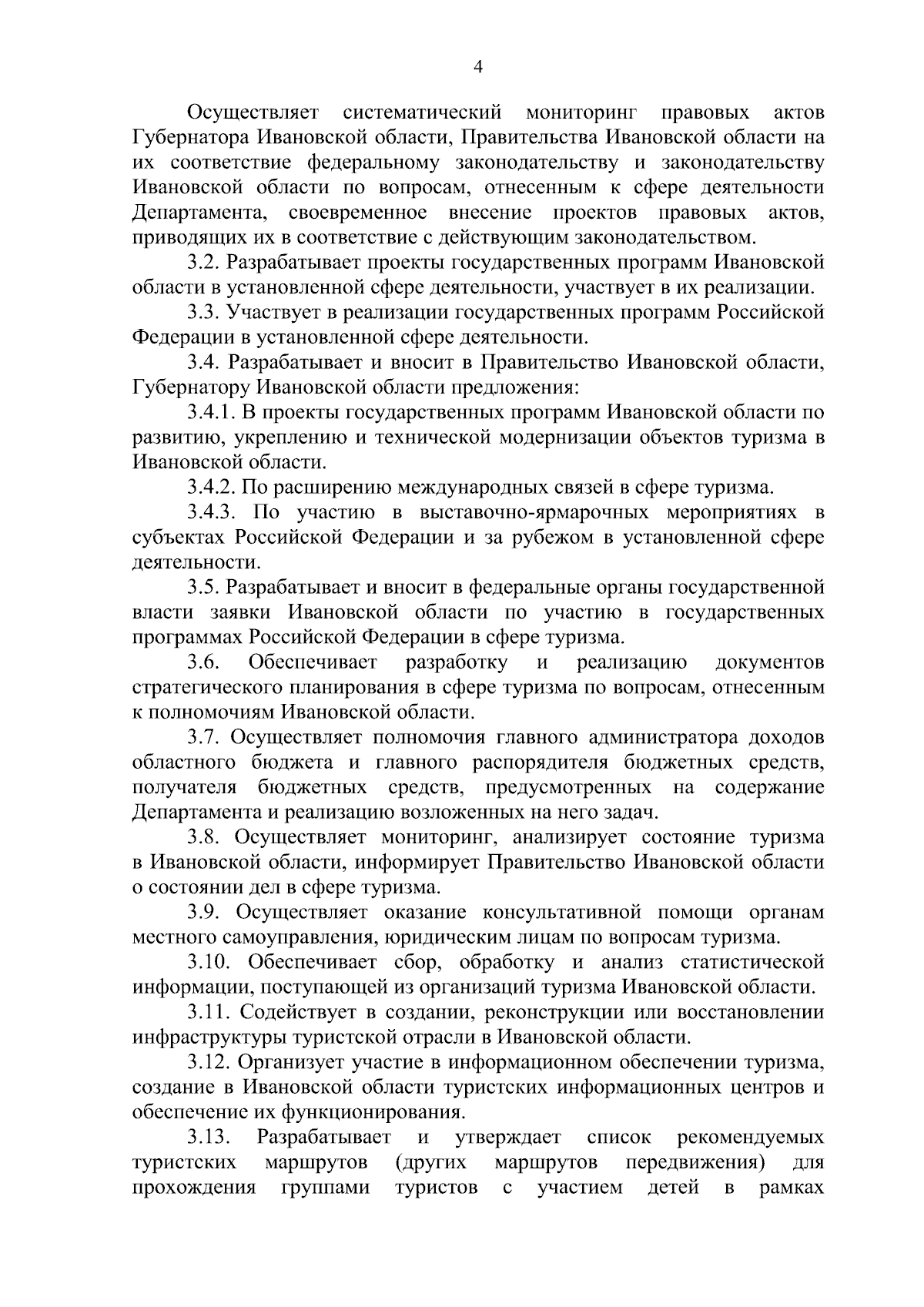 4

Осуществляет систематический мониторинг правовых актов Губернатора Ивановской области, Правительства Ивановской области на их соответствие федеральному законодательству и законодательству Ивановской области по вопросам, отнесенным к сфере деятельности Департамента, своевременное внесение проектов правовых актов, приводящих их в соответствие с действующим законодательством.

3.2. Разрабатывает проекты государственных программ Ивановской области в установленной сфере деятельности, участвует в их реализации.

3.3. Участвует в реализации государственных программ Российской Федерации в установленной сфере деятельности.

3.4. Разрабатывает и вносит в Правительство Ивановской области, Губернатору Ивановской области предложения:

3.4.1. В проекты государственных программ Ивановской области по развитию, укреплению и технической модернизации объектов туризма в Ивановской области.

3.4.2. По расширению международных связей в сфере туризма.

3.4.3. По участию в выставочно-ярмарочных мероприятиях в субъектах Российской Федерации и за рубежом в установленной сфере деятельности.

3.5. Разрабатывает и вносит в федеральные органы государственной власти заявки Ивановской области по участию в государственных программах Российской Федерации в сфере туризма.

3.6. Обеспечивает разработку и реализацию документов стратегического планирования в сфере туризма по вопросам, отнесенным к полномочиям Ивановской области.

3.7. Осуществляет полномочия главного администратора доходов областного бюджета и главного распорядителя бюджетных средств, получателя бюджетных средств, предусмотренных на содержание Департамента и реализацию возложенных на него задач.

3.8. Осуществляет мониторинг, анализирует состояние туризма в Ивановской области, информирует Правительство Ивановской области о состоянии дел в сфере туризма.

3.9. Осуществляет оказание консультативной помощи органам местного самоуправления, юридическим лицам по вопросам туризма.

3.10. Обеспечивает сбор, обработку и анализ статистической информации, поступающей из организаций туризма Ивановской области.

3.11. Содействует в создании, реконструкции или восстановлении инфраструктуры туристской отрасли в Ивановской области.

3.12. Организует участие в информационном обеспечении туризма, создание в Ивановской области туристских информационных центров и обеспечение их функционирования.

3.13. Разрабатывает и утверждает список рекомендуемых туристских маршрутов (других маршрутов передвижения) для прохождения группами туристов с участием детей в рамках